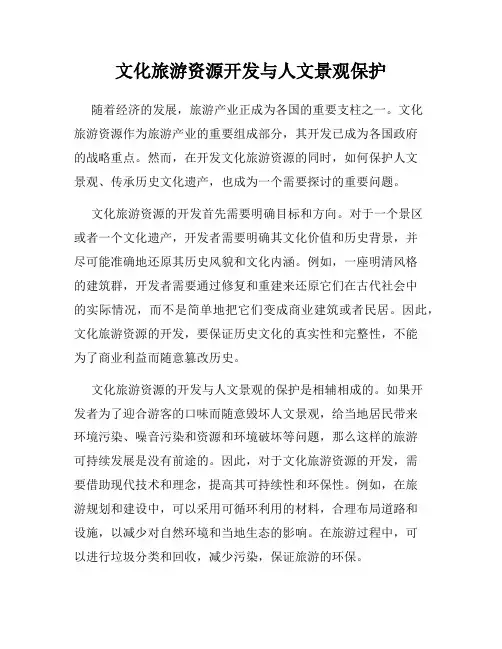 文化旅游资源开发与人文景观保护

随着经济的发展，旅游产业正成为各国的重要支柱之一。文化旅游资源作为旅游产业的重要组成部分，其开发已成为各国政府的战略重点。然而，在开发文化旅游资源的同时，如何保护人文景观、传承历史文化遗产，也成为一个需要探讨的重要问题。

文化旅游资源的开发首先需要明确目标和方向。对于一个景区或者一个文化遗产，开发者需要明确其文化价值和历史背景，并尽可能准确地还原其历史风貌和文化内涵。例如，一座明清风格的建筑群，开发者需要通过修复和重建来还原它们在古代社会中的实际情况，而不是简单地把它们变成商业建筑或者民居。因此，文化旅游资源的开发，要保证历史文化的真实性和完整性，不能为了商业利益而随意篡改历史。

文化旅游资源的开发与人文景观的保护是相辅相成的。如果开发者为了迎合游客的口味而随意毁坏人文景观，给当地居民带来环境污染、噪音污染和资源和环境破坏等问题，那么这样的旅游可持续发展是没有前途的。因此，对于文化旅游资源的开发，需要借助现代技术和理念，提高其可持续性和环保性。例如，在旅游规划和建设中，可以采用可循环利用的材料，合理布局道路和设施，以减少对自然环境和当地生态的影响。在旅游过程中，可以进行垃圾分类和回收，减少污染，保证旅游的环保。